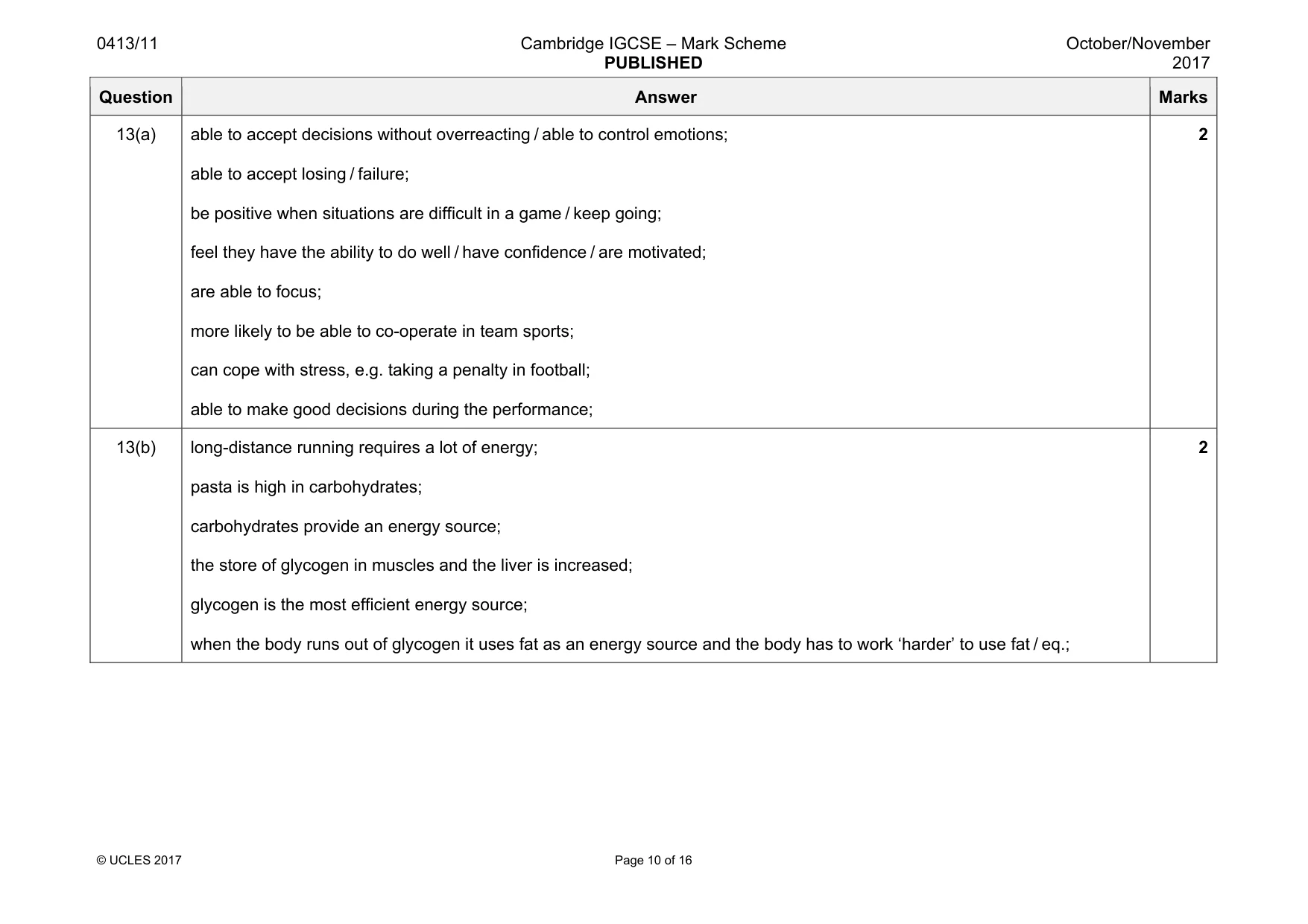 0413/11 Cambridge IGCSE – Mark Scheme PUBLISHED October/November 2017

| Question | Answer | Marks |
|---|---|---|
| 13(a) | able to accept decisions without overreacting / able to control emotions; able to accept losing / failure; be positive when situations are difficult in a game / keep going; feel they have the ability to do well / have confidence / are motivated; are able to focus; more likely to be able to co-operate in team sports; can cope with stress, e.g. taking a penalty in football; able to make good decisions during the performance; | 2 |
| 13(b) | long-distance running requires a lot of energy; pasta is high in carbohydrates; carbohydrates provide an energy source; the store of glycogen in muscles and the liver is increased; glycogen is the most efficient energy source; when the body runs out of glycogen it uses fat as an energy source and the body has to work 'harder' to use fat / eq.; | 2 |

© UCLES 2017 Page 10 of 16